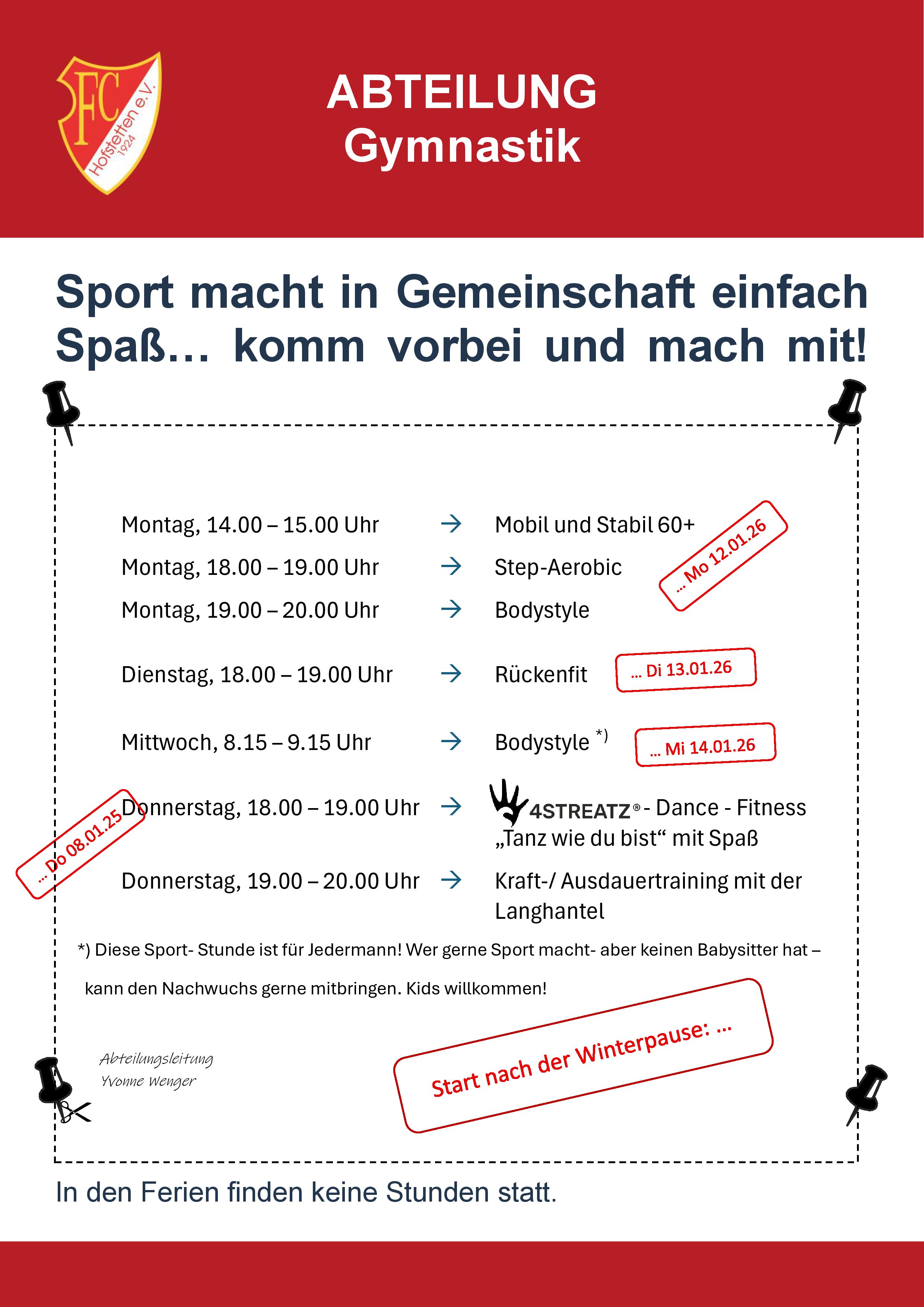 FC Hofstetten e.V. 1924

ABTEILUNG
Gymnastik

Sport macht in Gemeinschaft einfach Spaß… komm vorbei und mach mit!

Montag, 14.00 – 15.00 Uhr → Mobil und Stabil 60+
Montag, 18.00 – 19.00 Uhr → Step-Aerobic
Montag, 19.00 – 20.00 Uhr → Bodystyle

… Mo 12.01.26

Dienstag, 18.00 – 19.00 Uhr → Rückenfit

… Di 13.01.26

Mittwoch, 8.15 – 9.15 Uhr → Bodystyle *)

… Mi 14.01.26

… Do 08.01.25

Donnerstag, 18.00 – 19.00 Uhr → 4STREATZ® - Dance - Fitness „Tanz wie du bist“ mit Spaß

Donnerstag, 19.00 – 20.00 Uhr → Kraft-/ Ausdauertraining mit der Langhantel

*) Diese Sport- Stunde ist für Jedermann! Wer gerne Sport macht- aber keinen Babysitter hat – kann den Nachwuchs gerne mitbringen. Kids willkommen!

Abteilungsleitung
Yvonne Wenger

Start nach der Winterpause: …

In den Ferien finden keine Stunden statt.